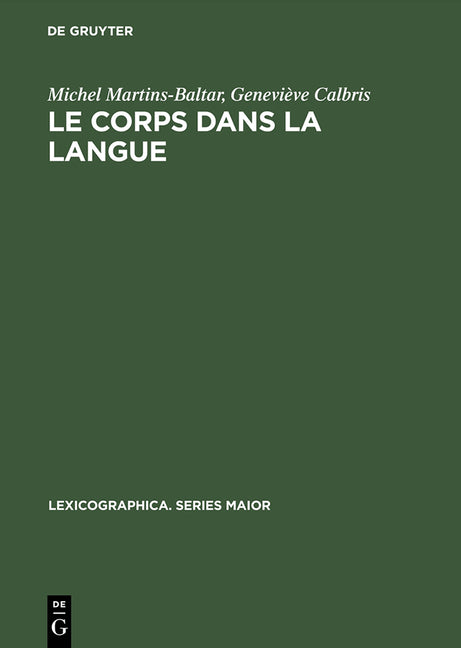 DE GRUYTER

Michel Martins-Baltar, Geneviève Calbris

LE CORPS DANS LA LANGUE

LEXICOGRAPHICA. SERIES MAIOR

DE
G